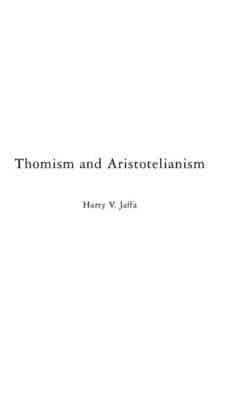 Thomism and Aristotelianism

Harry V. Jaffa